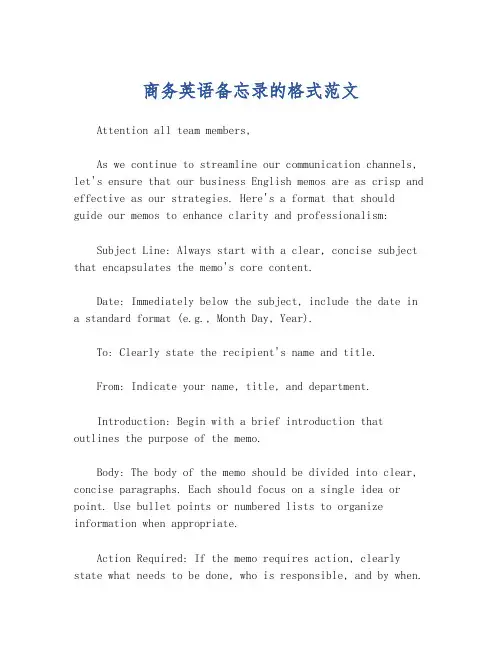 商务英语备忘录的格式范文

Attention all team members,

As we continue to streamline our communication channels, let's ensure that our business English memos are as crisp and effective as our strategies. Here's a format that should guide our memos to enhance clarity and professionalism:

Subject Line: Always start with a clear, concise subject that encapsulates the memo's core content.

Date: Immediately below the subject, include the date in a standard format (e.g., Month Day, Year).

To: Clearly state the recipient's name and title.

From: Indicate your name, title, and department.

Introduction: Begin with a brief introduction that outlines the purpose of the memo.

Body: The body of the memo should be divided into clear, concise paragraphs. Each should focus on a single idea or point. Use bullet points or numbered lists to organize information when appropriate.

Action Required: If the memo requires action, clearly state what needs to be done, who is responsible, and by when.